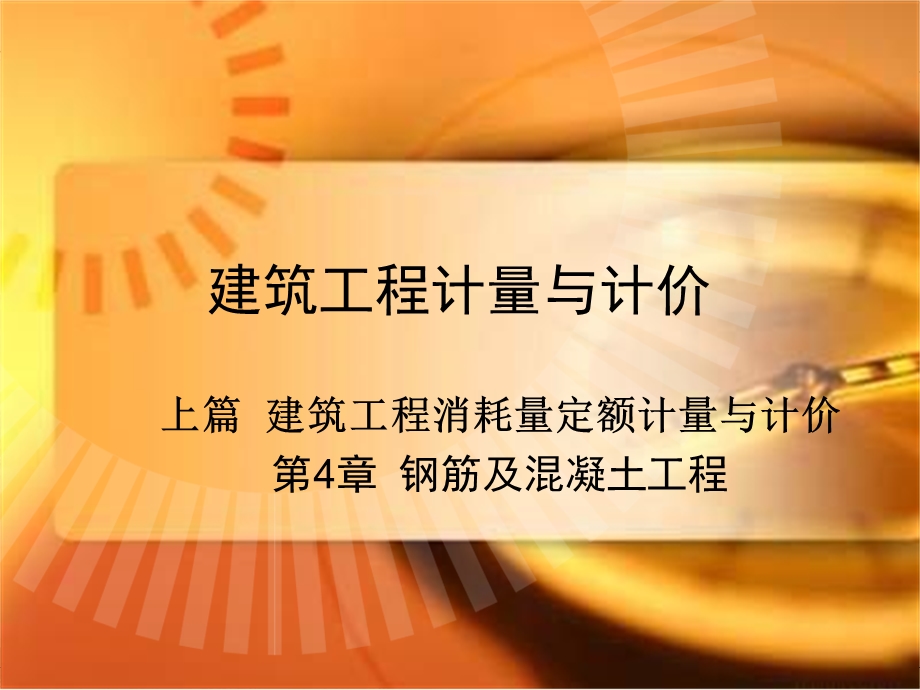 建筑工程计量与计价

上篇 建筑工程消耗量定额计量与计价
第4章 钢筋及混凝土工程